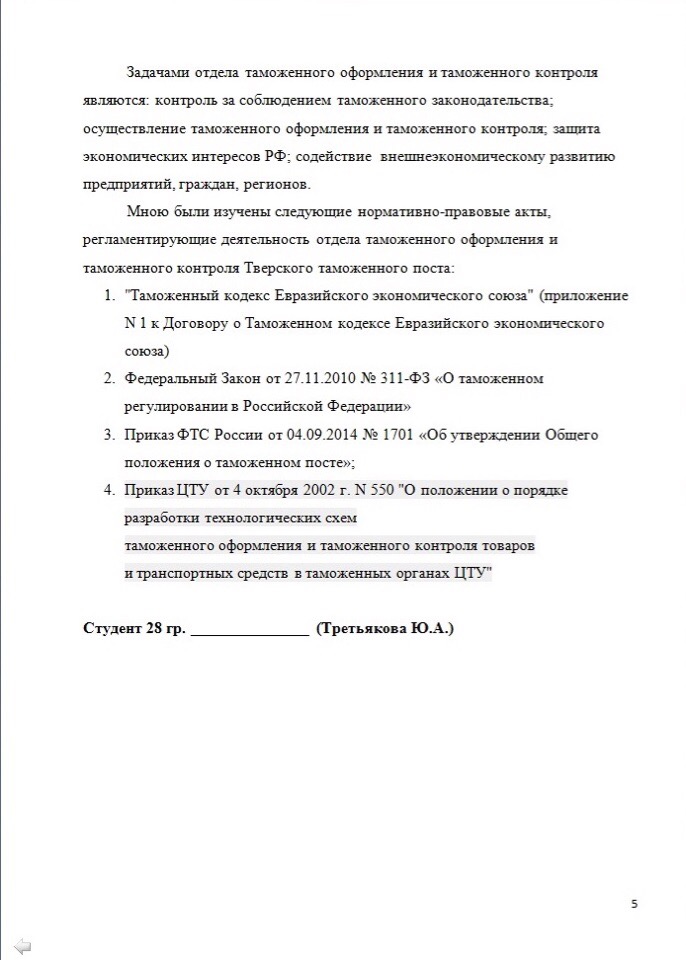 Задачами отдела таможенного оформления и таможенного контроля являются: контроль за соблюдением таможенного законодательства; осуществление таможенного оформления и таможенного контроля; защита экономических интересов РФ; содействие внешнеэкономическому развитию предприятий, граждан, регионов.

Мною были изучены следующие нормативно-правовые акты, регламентирующие деятельность отдела таможенного оформления и таможенного контроля Тверского таможенного поста:

1. "Таможенный кодекс Евразийского экономического союза" (приложение N 1 к Договору о Таможенном кодексе Евразийского экономического союза)
2. Федеральный Закон от 27.11.2010 № 311-ФЗ «О таможенном регулировании в Российской Федерации»
3. Приказ ФТС России от 04.09.2014 № 1701 «Об утверждении Общего положения о таможенном посте»;
4. Приказ ЦТУ от 4 октября 2002 г. N 550 "О положении о порядке разработки технологических схем таможенного оформления и таможенного контроля товаров и транспортных средств в таможенных органах ЦТУ"

Студент 28 гр. _______________ (Третьякова Ю.А.)

5